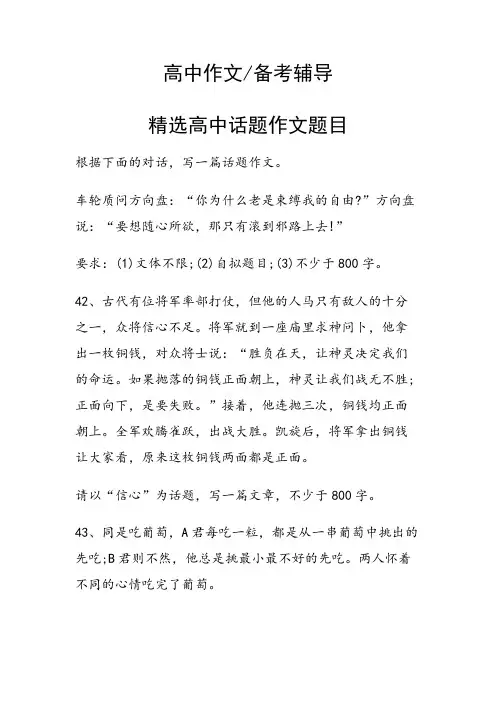 高中作文/备考辅导

精选高中话题作文题目

根据下面的对话，写一篇话题作文。

车轮质问方向盘：“你为什么老是束缚我的自由?”方向盘说：“要想随心所欲，那只有滚到邪路上去!”

要求：(1)文体不限;(2)自拟题目;(3)不少于800字。

42、古代有位将军率部打仗，但他的人马只有敌人的十分之一，众将信心不足。将军就到一座庙里求神问卜，他拿出一枚铜钱，对众将士说：“胜负在天，让神灵决定我们的命运。如果抛落的铜钱正面朝上，神灵让我们战无不胜；正面向下，是要失败。”接着，他连抛三次，铜钱均正面朝上。全军欢腾雀跃，出战大胜。凯旋后，将军拿出铜钱让大家看，原来这枚铜钱两面都是正面。

请以“信心”为话题，写一篇文章，不少于800字。

43、同是吃葡萄，A君每吃一粒，都是从一串葡萄中挑出的先吃;B君则不然，他总是挑最小最不好的先吃。两人怀着不同的心情吃完了葡萄。